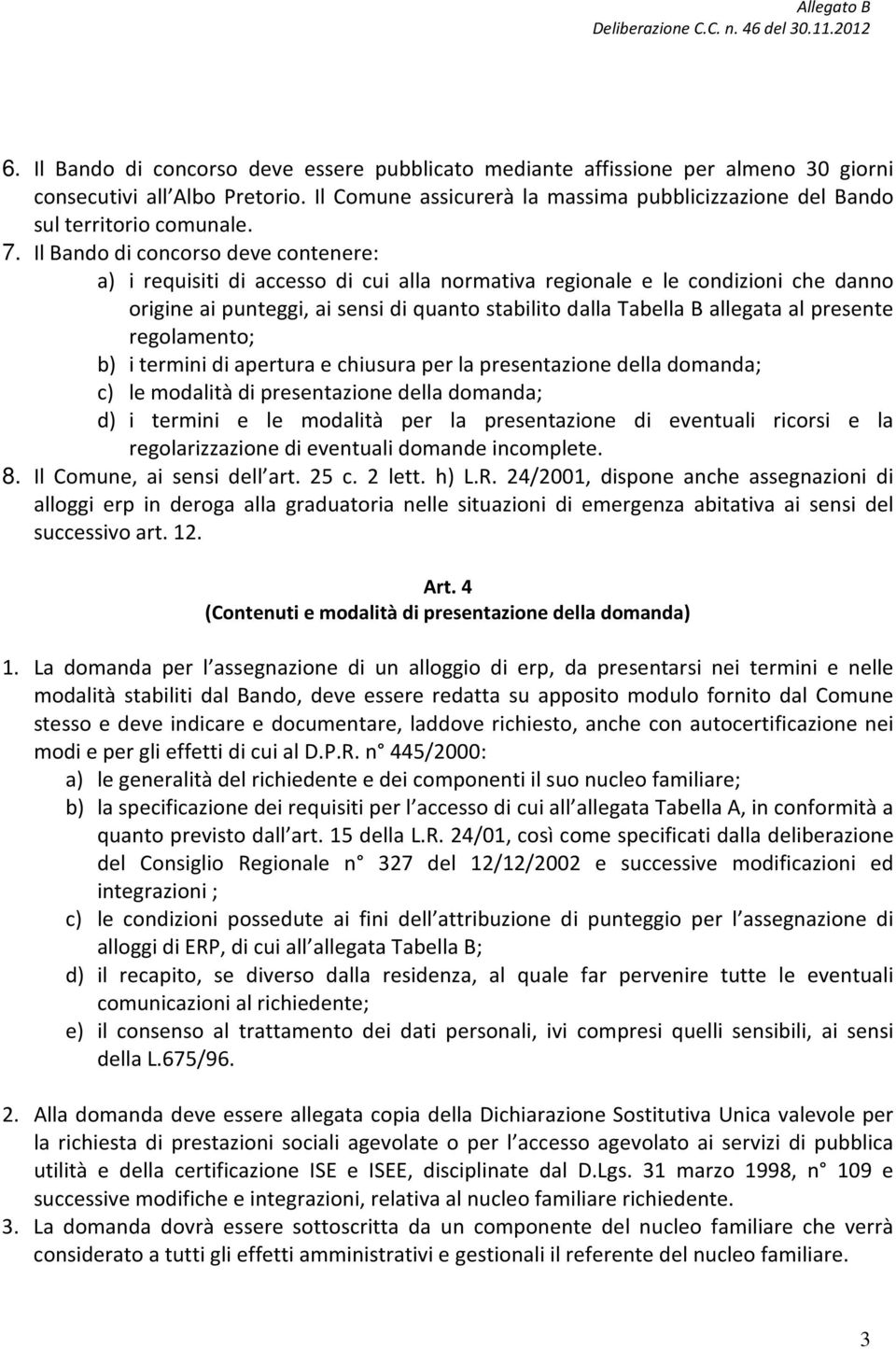 Allegato B
Deliberazione C.C. n. 46 del 30.11.2012

6. Il Bando di concorso deve essere pubblicato mediante affissione per almeno 30 giorni consecutivi all Albo Pretorio. Il Comune assicurerà la massima pubblicizzazione del Bando sul territorio comunale.
7. Il Bando di concorso deve contenere:
a) i requisiti di accesso di cui alla normativa regionale e le condizioni che danno origine ai punteggi, ai sensi di quanto stabilito dalla Tabella B allegata al presente regolamento;
b) i termini di apertura e chiusura per la presentazione della domanda;
c) le modalità di presentazione della domanda;
d) i termini e le modalità per la presentazione di eventuali ricorsi e la regolarizzazione di eventuali domande incomplete.
8. Il Comune, ai sensi dell art. 25 c. 2 lett. h) L.R. 24/2001, dispone anche assegnazioni di alloggi erp in deroga alla graduatoria nelle situazioni di emergenza abitativa ai sensi del successivo art. 12.

Art. 4
(Contenuti e modalità di presentazione della domanda)

1. La domanda per l assegnazione di un alloggio di erp, da presentarsi nei termini e nelle modalità stabiliti dal Bando, deve essere redatta su apposito modulo fornito dal Comune stesso e deve indicare e documentare, laddove richiesto, anche con autocertificazione nei modi e per gli effetti di cui al D.P.R. n° 445/2000:
a) le generalità del richiedente e dei componenti il suo nucleo familiare;
b) la specificazione dei requisiti per l accesso di cui all allegata Tabella A, in conformità a quanto previsto dall art. 15 della L.R. 24/01, così come specificati dalla deliberazione del Consiglio Regionale n° 327 del 12/12/2002 e successive modificazioni ed integrazioni ;
c) le condizioni possedute ai fini dell attribuzione di punteggio per l assegnazione di alloggi di ERP, di cui all allegata Tabella B;
d) il recapito, se diverso dalla residenza, al quale far pervenire tutte le eventuali comunicazioni al richiedente;
e) il consenso al trattamento dei dati personali, ivi compresi quelli sensibili, ai sensi della L.675/96.

2. Alla domanda deve essere allegata copia della Dichiarazione Sostitutiva Unica valevole per la richiesta di prestazioni sociali agevolate o per l accesso agevolato ai servizi di pubblica utilità e della certificazione ISE e ISEE, disciplinate dal D.Lgs. 31 marzo 1998, n° 109 e successive modifiche e integrazioni, relativa al nucleo familiare richiedente.
3. La domanda dovrà essere sottoscritta da un componente del nucleo familiare che verrà considerato a tutti gli effetti amministrativi e gestionali il referente del nucleo familiare.

3